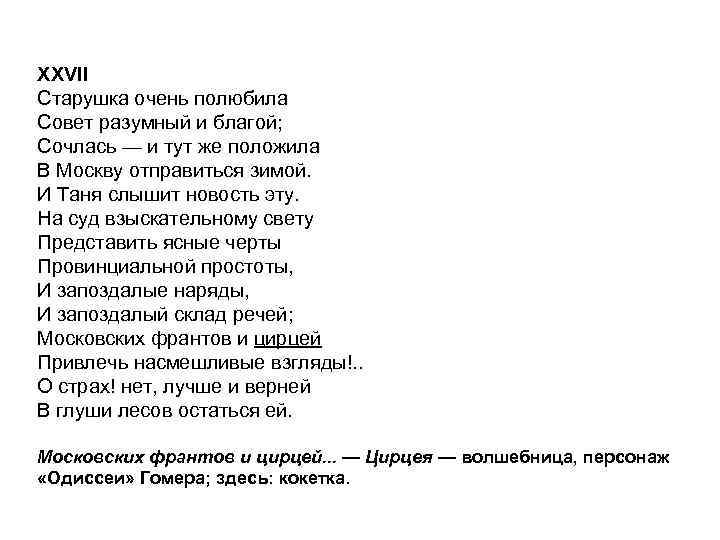 XXVII
Старушка очень полюбила
Совет разумный и благой;
Сочлась — и тут же положила
В Москву отправиться зимой.
И Таня слышит новость эту.
На суд взыскательному свету
Представить ясные черты
Провинциальной простоты,
И запоздалые наряды,
И запоздалый склад речей;
Московских франтов и цирцей
Привлечь насмешливые взгляды!..
О страх! нет, лучше и верней
В глуши лесов остаться ей.

Московских франтов и цирцей... — Цирцея — волшебница, персонаж «Одиссеи» Гомера; здесь: кокетка.